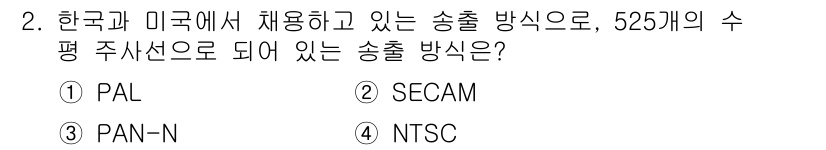 2. 한국과 미국에서 채용하고 있는 송출 방식으로, 525개의 수평 주사선으로 되어 있는 송출 방식은?

① PAL ② SECAM

③ PAN-N ④ NTSC